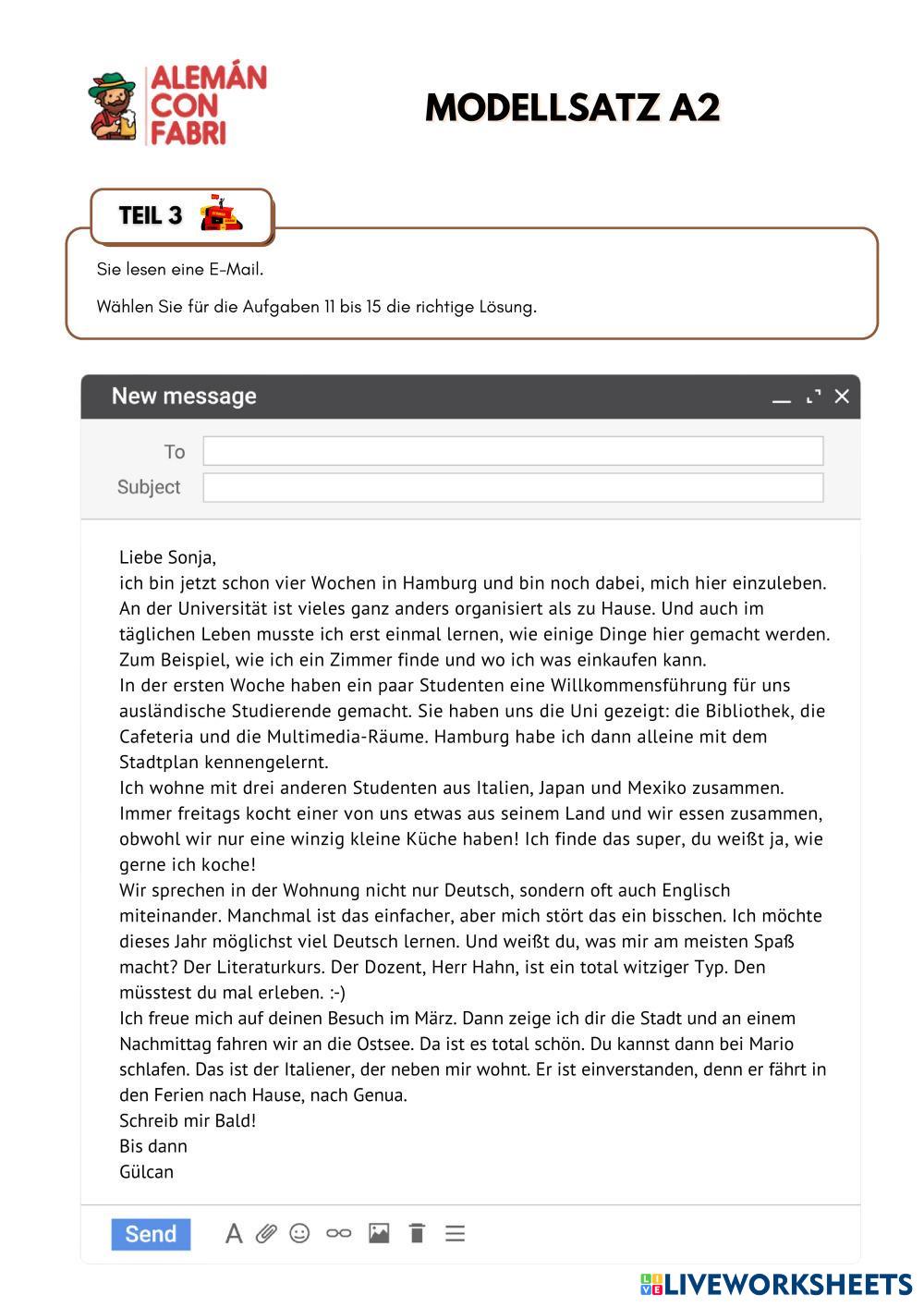 ALEMÁN CON FABRI

MODELLSATZ A2

TEIL 3

Sie lesen eine E-Mail.

Wählen Sie für die Aufgaben 11 bis 15 die richtige Lösung.

New message

To

Subject

Liebe Sonja,
ich bin jetzt schon vier Wochen in Hamburg und bin noch dabei, mich hier einzuleben. An der Universität ist vieles ganz anders organisiert als zu Hause. Und auch im täglichen Leben musste ich erst einmal lernen, wie einige Dinge hier gemacht werden. Zum Beispiel, wie ich ein Zimmer finde und wo ich was einkaufen kann.
In der ersten Woche haben ein paar Studenten eine Willkommensführung für uns ausländische Studierende gemacht. Sie haben uns die Uni gezeigt: die Bibliothek, die Cafeteria und die Multimedia-Räume. Hamburg habe ich dann alleine mit dem Stadtplan kennengelernt.
Ich wohne mit drei anderen Studenten aus Italien, Japan und Mexiko zusammen. Immer freitags kocht einer von uns etwas aus seinem Land und wir essen zusammen, obwohl wir nur eine winzig kleine Küche haben! Ich finde das super, du weißt ja, wie gerne ich koche!
Wir sprechen in der Wohnung nicht nur Deutsch, sondern oft auch Englisch miteinander. Manchmal ist das einfacher, aber mich stört das ein bisschen. Ich möchte dieses Jahr möglichst viel Deutsch lernen. Und weißt du, was mir am meisten Spaß macht? Der Literaturkurs. Der Dozent, Herr Hahn, ist ein total witziger Typ. Den müsstest du mal erleben. :-)
Ich freue mich auf deinen Besuch im März. Dann zeige ich dir die Stadt und an einem Nachmittag fahren wir an die Ostsee. Da ist es total schön. Du kannst dann bei Mario schlafen. Das ist der Italiener, der neben mir wohnt. Er ist einverstanden, denn er fährt in den Ferien nach Hause, nach Genua.
Schreib mir Bald!
Bis dann
Gülcan

Send

LIVEWORKSHEETS